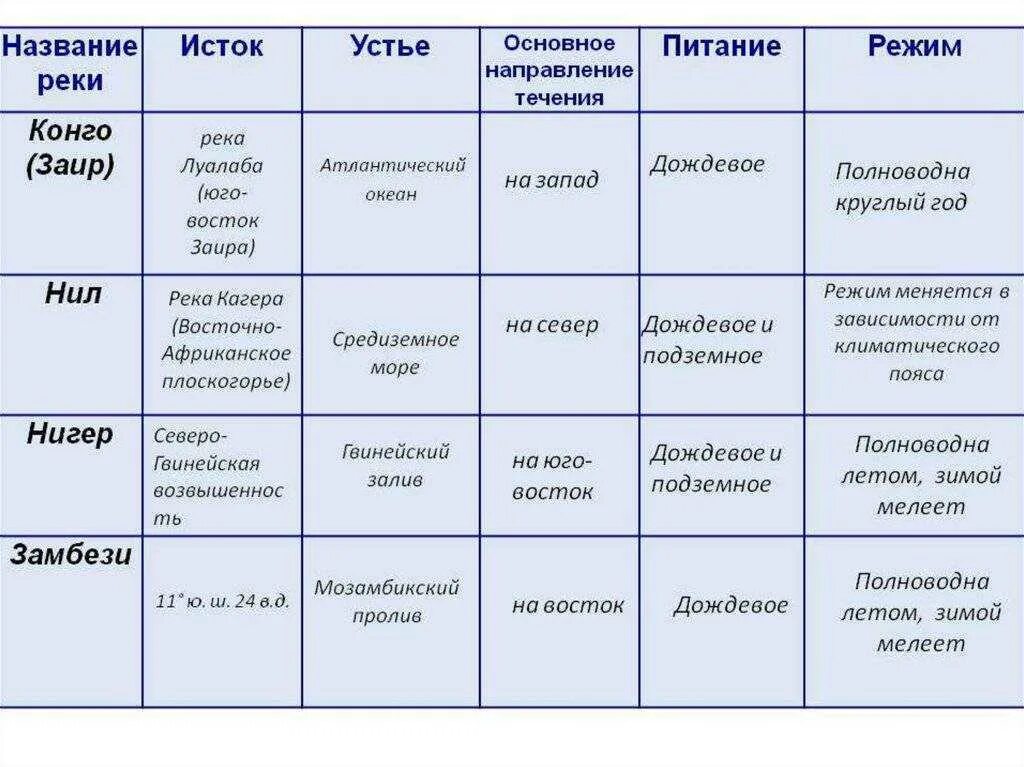 | Название реки | Исток | Устье | Основное направление течения | Питание | Режим |
|---|---|---|---|---|---|
| Конго (Заир) | река Луалаба (юго-восток Заира) | Атлантический океан | на запад | Дождевое | Полноводна круглый год |
| Нил | Река Кагера (Восточно-Африканское плоскогорье) | Средиземное море | на север | Дождевое и подземное | Режим меняется в зависимости от климатического пояса |
| Нигер | Северо-Гвинейская возвышенность | Гвинейский залив | на юго-восток | Дождевое и подземное | Полноводна летом, зимой мелеет |
| Замбези | 11° ю. ш. 24 в.д. | Мозамбикский пролив | на восток | Дождевое | Полноводна летом, зимой мелеет |